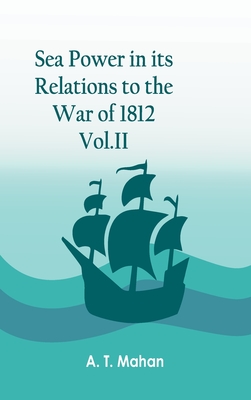 Sea Power in its Relations to the War of 1812 Vol.II

A. T. Mahan